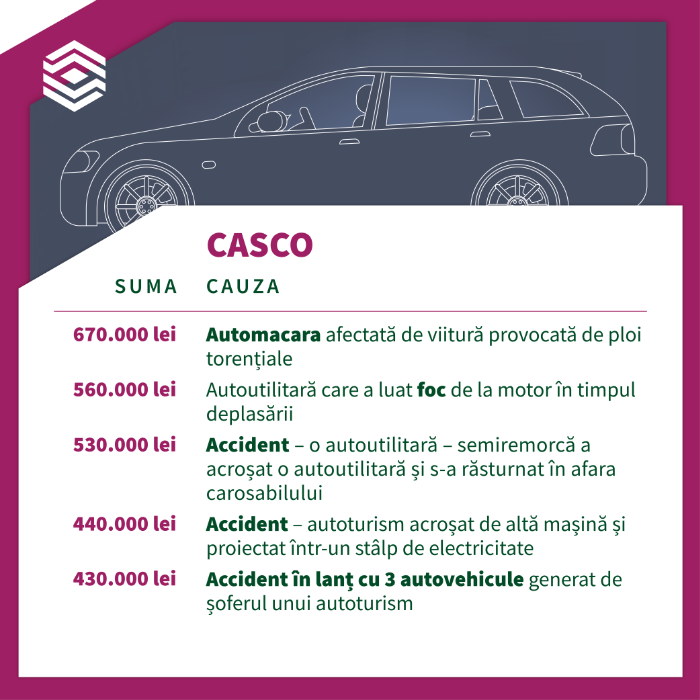 CASCO

| SUMA | CAUZA |
|---|---|
| 670.000 lei | Automacara afectată de viitură provocată de ploi torențiale |
| 560.000 lei | Autoutilitară care a luat foc de la motor în timpul deplasării |
| 530.000 lei | Accident – o autoutilitară – semiremorcă a acroșat o autoutilitară și s-a răsturnat în afara carosabilului |
| 440.000 lei | Accident – autoturism acroșat de altă mașină și proiectat într-un stâlp de electricitate |
| 430.000 lei | Accident în lanț cu 3 autovehicule generat de șoferul unui autoturism |